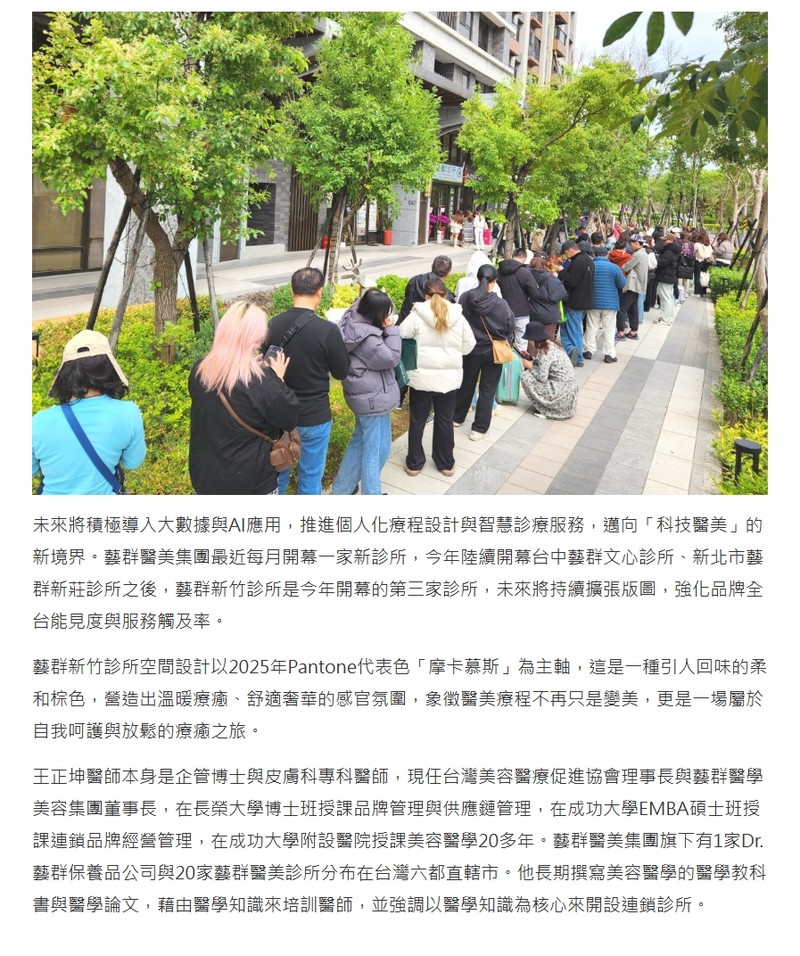 未來將積極導入大數據與AI應用，推進個人化療程設計與智慧診療服務，邁向「科技醫美」的新境界。藝群醫美集團最近每月開幕一家新診所，今年陸續開幕台中藝群文心診所、新北市藝群新莊診所之後，藝群新竹診所是今年開幕的第三家診所，未來將持續擴張版圖，強化品牌全台能見度與服務觸及率。

藝群新竹診所空間設計以2025年Pantone代表色「摩卡慕斯」為主軸，這是一種引人回味的柔和棕色，營造出溫暖療癒、舒適奢華的感官氛圍，象徵醫美療程不再只是變美，更是一場屬於自我呵護與放鬆的療癒之旅。

王正坤醫師本身是企管博士與皮膚科專科醫師，現任台灣美容醫療促進協會理事長與藝群醫學美容集團董事長，在長榮大學博士班授課品牌管理與供應鏈管理，在成功大學EMBA碩士班授課連鎖品牌經營管理，在成功大學附設醫院授課美容醫學20多年。藝群醫美集團旗下有1家Dr.藝群保養品公司與20家藝群醫美診所分布在台灣六都直轄市。他長期撰寫美容醫學的醫學教科書與醫學論文，藉由醫學知識來培訓醫師，並強調以醫學知識為核心來開設連鎖診所。